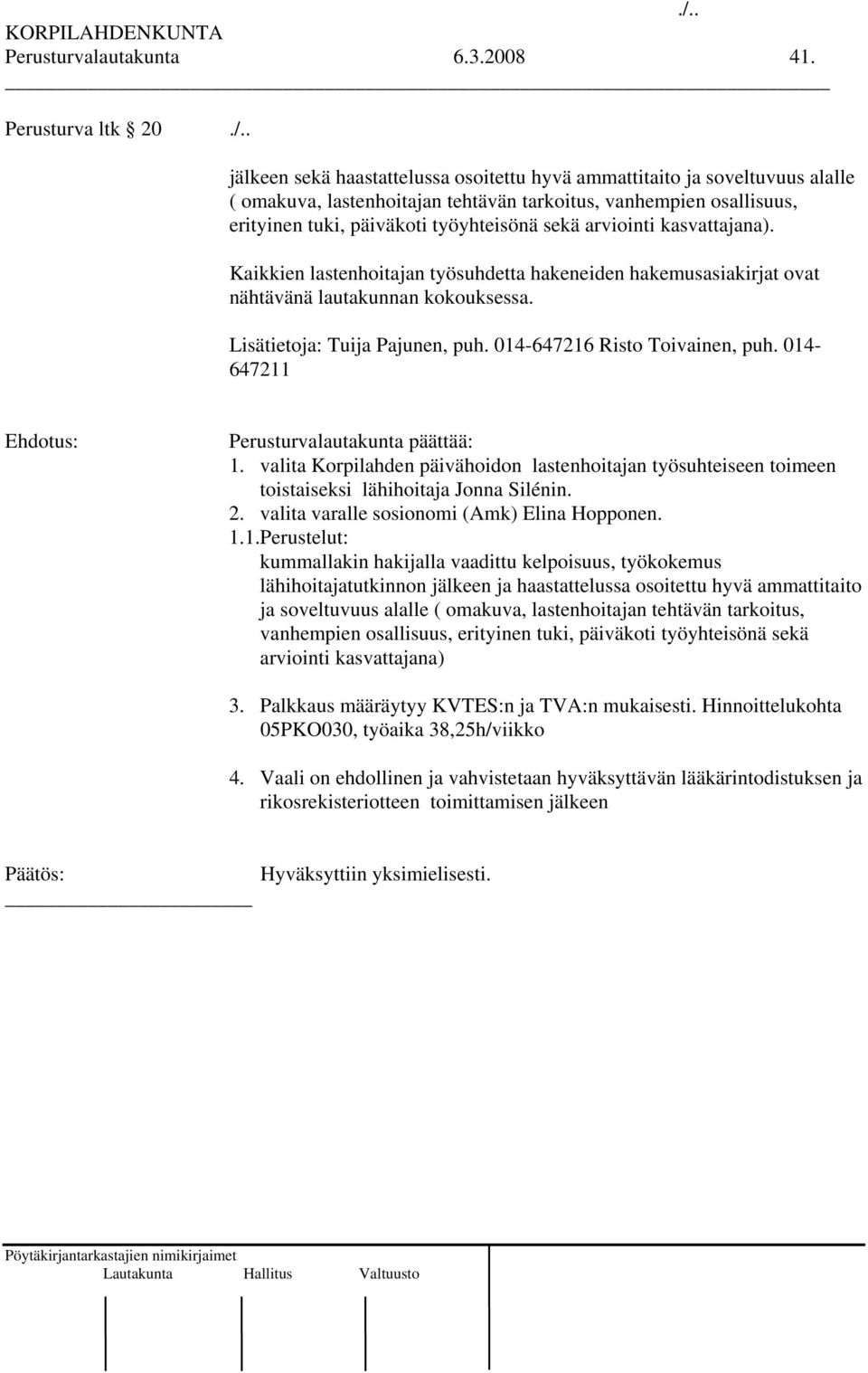 ./..
KORPILAHDENKUNTA
Perusturvalautakunta 6.3.2008 41.

Perusturva ltk 20 ./..

jälkeen sekä haastattelussa osoitettu hyvä ammattitaito ja soveltuvuus alalle ( omakuva, lastenhoitajan tehtävän tarkoitus, vanhempien osallisuus, erityinen tuki, päiväkoti työyhteisönä sekä arviointi kasvattajana).

Kaikkien lastenhoitajan työsuhdetta hakeneiden hakemusasiakirjat ovat nähtävänä lautakunnan kokouksessa.

Lisätietoja: Tuija Pajunen, puh. 014-647216 Risto Toivainen, puh. 014-647211

Ehdotus: Perusturvalautakunta päättää:
1. valita Korpilahden päivähoidon lastenhoitajan työsuhteiseen toimeen toistaiseksi lähihoitaja Jonna Silénin.
2. valita varalle sosionomi (Amk) Elina Hopponen.
1.1.Perustelut:
kummallakin hakijalla vaadittu kelpoisuus, työkokemus lähihoitajatutkinnon jälkeen ja haastattelussa osoitettu hyvä ammattitaito ja soveltuvuus alalle ( omakuva, lastenhoitajan tehtävän tarkoitus, vanhempien osallisuus, erityinen tuki, päiväkoti työyhteisönä sekä arviointi kasvattajana)

3. Palkkaus määräytyy KVTES:n ja TVA:n mukaisesti. Hinnoittelukohta 05PKO030, työaika 38,25h/viikko

4. Vaali on ehdollinen ja vahvistetaan hyväksyttävän lääkärintodistuksen ja rikosrekisteriotteen toimittamisen jälkeen

Päätös: Hyväksyttiin yksimielisesti.

Pöytäkirjantarkastajien nimikirjaimet
Lautakunta Hallitus Valtuusto